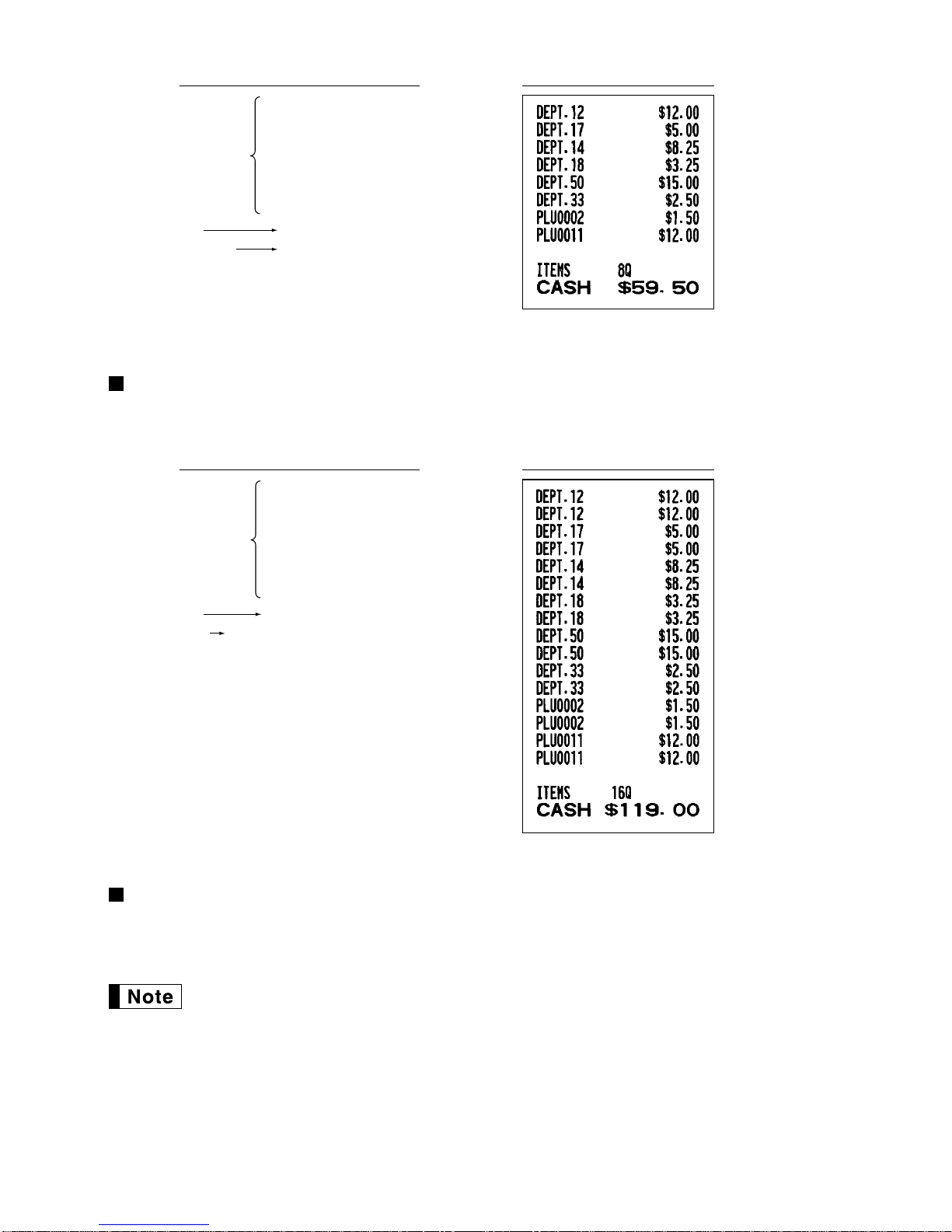 DEPT.12 $12.00
DEPT.17 $5.00
DEPT.14 $8.25
DEPT.18 $3.25
DEPT.50 $15.00
DEPT.33 $2.50
PLU0002 $1.50
PLU0011 $12.00

ITEMS 8Q
CASH $59.50

DEPT.12 $12.00
DEPT.12 $12.00
DEPT.17 $5.00
DEPT.17 $5.00
DEPT.14 $8.25
DEPT.14 $8.25
DEPT.18 $3.25
DEPT.18 $3.25
DEPT.50 $15.00
DEPT.50 $15.00
DEPT.33 $2.50
DEPT.33 $2.50
PLU0002 $1.50
PLU0002 $1.50
PLU0011 $12.00
PLU0011 $12.00

ITEMS 16Q
CASH $119.00

Note